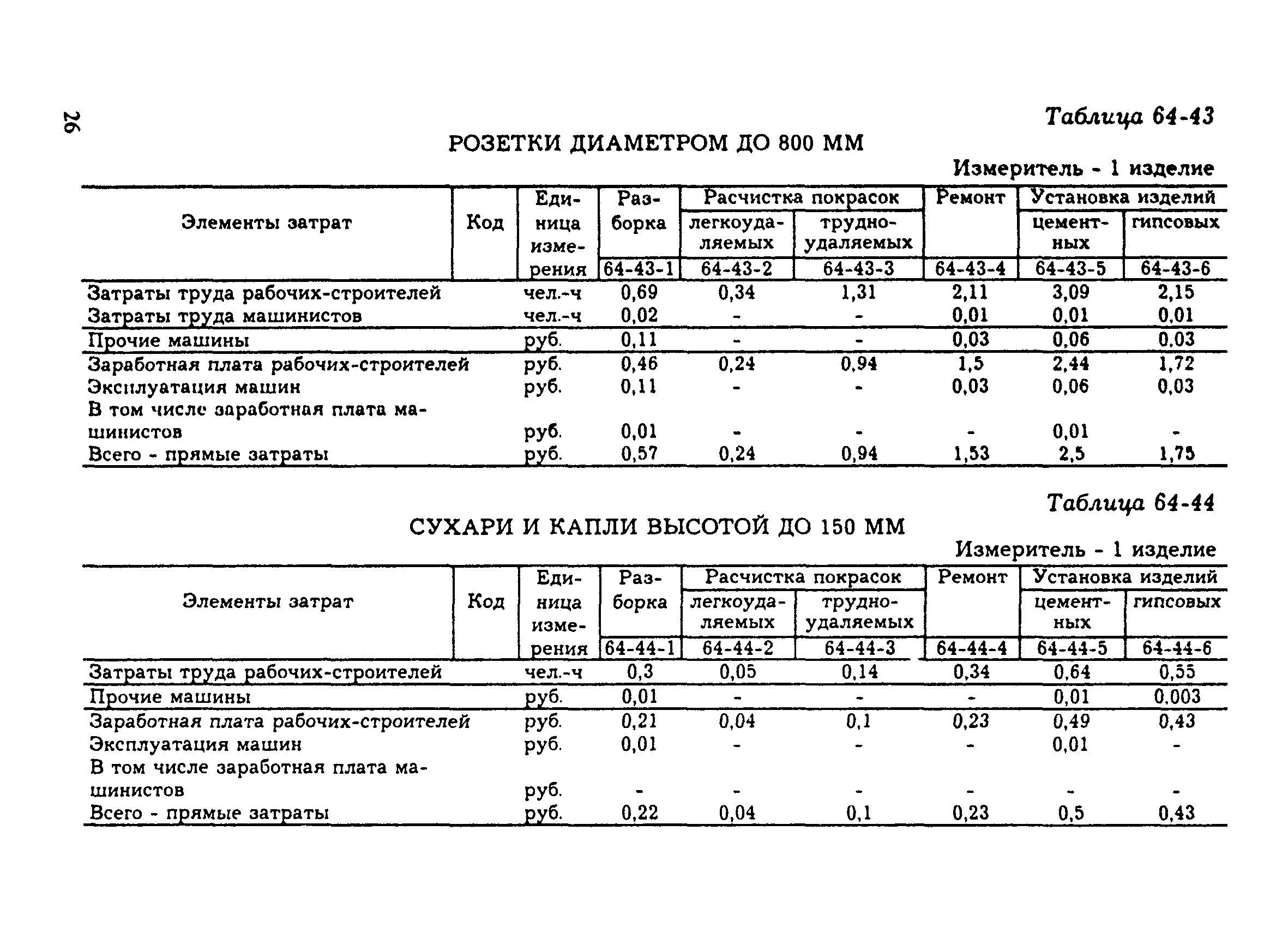 26

Таблица 64-43

РОЗЕТКИ ДИАМЕТРОМ ДО 800 ММ

Измеритель - 1 изделие

| Элементы затрат | Код | Единица измерения | Разборка | Расчистка покрасок легкоудаляемых | Расчистка покрасок трудноудаляемых | Ремонт | Установка изделий цементных | Установка изделий гипсовых |
|---|---|---|---|---|---|---|---|---|
| | | | 64-43-1 | 64-43-2 | 64-43-3 | 64-43-4 | 64-43-5 | 64-43-6 |
| Затраты труда рабочих-строителей | | чел.-ч | 0,69 | 0,34 | 1,31 | 2,11 | 3,09 | 2,15 |
| Затраты труда машинистов | | чел.-ч | 0,02 | - | - | 0,01 | 0,01 | 0,01 |
| Прочие машины | | руб. | 0,11 | - | - | 0,03 | 0,06 | 0,03 |
| Заработная плата рабочих-строителей | | руб. | 0,46 | 0,24 | 0,94 | 1,5 | 2,44 | 1,72 |
| Эксплуатация машин | | руб. | 0,11 | - | - | 0,03 | 0,06 | 0,03 |
| В том числе заработная плата машинистов | | руб. | 0,01 | - | - | - | 0,01 | - |
| Всего - прямые затраты | | руб. | 0,57 | 0,24 | 0,94 | 1,53 | 2,5 | 1,75 |

Таблица 64-44

СУХАРИ И КАПЛИ ВЫСОТОЙ ДО 150 ММ

Измеритель - 1 изделие

| Элементы затрат | Код | Единица измерения | Разборка | Расчистка покрасок легкоудаляемых | Расчистка покрасок трудноудаляемых | Ремонт | Установка изделий цементных | Установка изделий гипсовых |
|---|---|---|---|---|---|---|---|---|
| | | | 64-44-1 | 64-44-2 | 64-44-3 | 64-44-4 | 64-44-5 | 64-44-6 |
| Затраты труда рабочих-строителей | | чел.-ч | 0,3 | 0,05 | 0,14 | 0,34 | 0,64 | 0,55 |
| Прочие машины | | руб. | 0,01 | - | - | - | 0,01 | 0,003 |
| Заработная плата рабочих-строителей | | руб. | 0,21 | 0,04 | 0,1 | 0,23 | 0,49 | 0,43 |
| Эксплуатация машин | | руб. | 0,01 | - | - | - | 0,01 | - |
| В том числе заработная плата машинистов | | руб. | - | - | - | - | - | - |
| Всего - прямые затраты | | руб. | 0,22 | 0,04 | 0,1 | 0,23 | 0,5 | 0,43 |